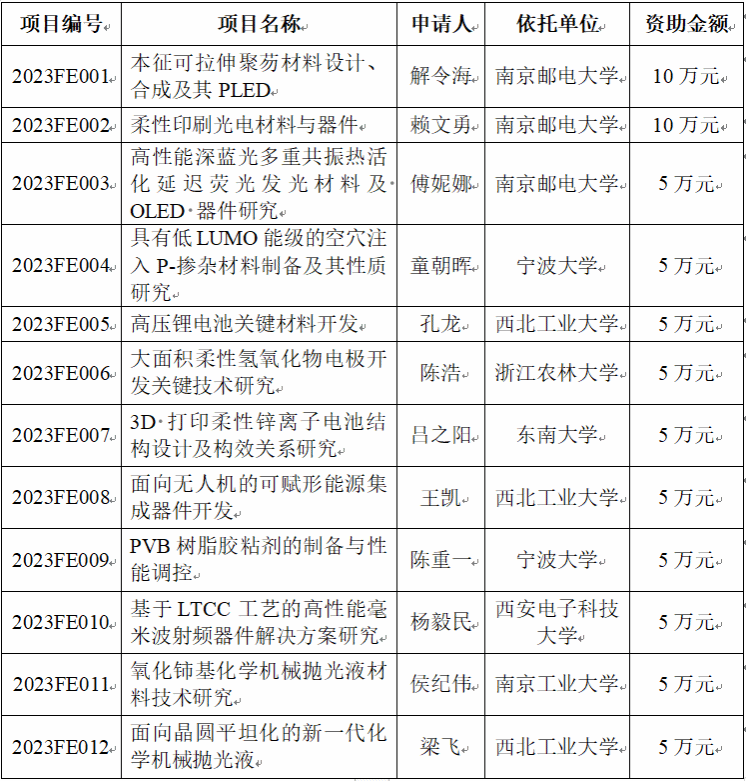 | 项目编号 | 项目名称 | 申请人 | 依托单位 | 资助金额 |
|---|---|---|---|---|
| 2023FE001 | 本征可拉伸聚芴材料设计、合成及其 PLED | 解令海 | 南京邮电大学 | 10 万元 |
| 2023FE002 | 柔性印刷光电材料与器件 | 赖文勇 | 南京邮电大学 | 10 万元 |
| 2023FE003 | 高性能深蓝光多重共振热活化延迟荧光发光材料及 OLED 器件研究 | 傅妮娜 | 南京邮电大学 | 5 万元 |
| 2023FE004 | 具有低 LUMO 能级的空穴注入 P-掺杂材料制备及其性质研究 | 童朝晖 | 宁波大学 | 5 万元 |
| 2023FE005 | 高压锂电池关键材料开发 | 孔龙 | 西北工业大学 | 5 万元 |
| 2023FE006 | 大面积柔性氢氧化物电极开发关键技术研究 | 陈浩 | 浙江农林大学 | 5 万元 |
| 2023FE007 | 3D 打印柔性锌离子电池结构设计及构效关系研究 | 吕之阳 | 东南大学 | 5 万元 |
| 2023FE008 | 面向无人机的可赋形能源集成器件开发 | 王凯 | 西北工业大学 | 5 万元 |
| 2023FE009 | PVB 树脂胶粘剂的制备与性能调控 | 陈重一 | 宁波大学 | 5 万元 |
| 2023FE010 | 基于 LTCC 工艺的高性能毫米波射频器件解决方案研究 | 杨毅民 | 西安电子科技大学 | 5 万元 |
| 2023FE011 | 氧化铈基化学机械抛光液材料技术研究 | 侯纪伟 | 南京工业大学 | 5 万元 |
| 2023FE012 | 面向晶圆平坦化的新一代化学机械抛光液 | 梁飞 | 西北工业大学 | 5 万元 |